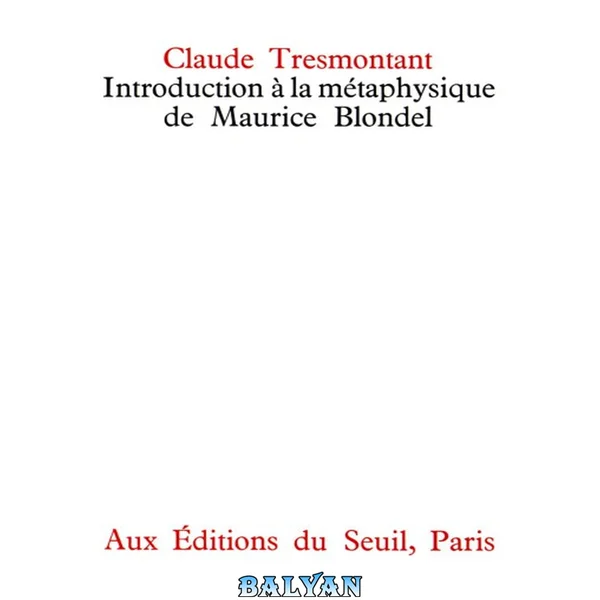 Claude Tresmontant
Introduction à la métaphysique
de Maurice Blondel

Aux Éditions du Seuil, Paris

BALYAN